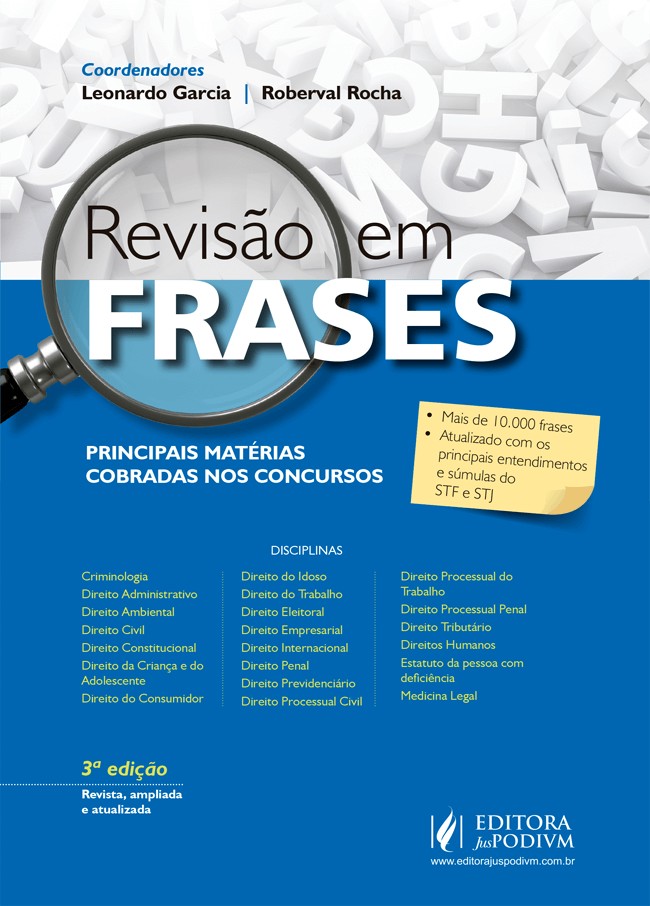 Coordenadores
Leonardo Garcia | Roberval Rocha

Revisão em
FRASES

PRINCIPAIS MATÉRIAS
COBRADAS NOS CONCURSOS

• Mais de 10.000 frases
• Atualizado com os principais entendimentos e súmulas do STF e STJ

DISCIPLINAS

Criminologia
Direito Administrativo
Direito Ambiental
Direito Civil
Direito Constitucional
Direito da Criança e do Adolescente
Direito do Consumidor

Direito do Idoso
Direito do Trabalho
Direito Eleitoral
Direito Empresarial
Direito Internacional
Direito Penal
Direito Previdenciário
Direito Processual Civil

Direito Processual do Trabalho
Direito Processual Penal
Direito Tributário
Direitos Humanos
Estatuto da pessoa com deficiência
Medicina Legal

3ª edição
Revista, ampliada
e atualizada

EDITORA
JusPODIVM
www.editorajuspodivm.com.br